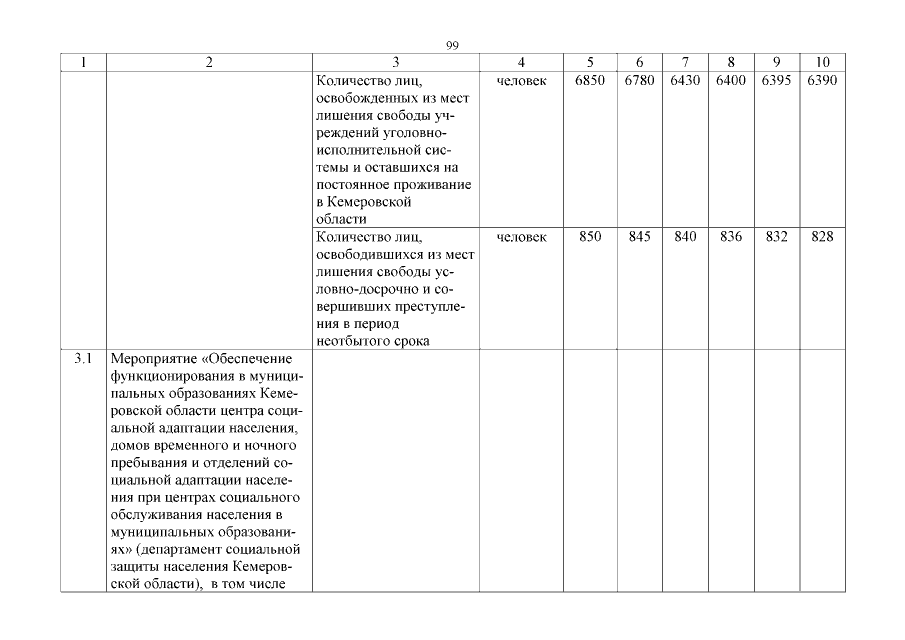 99

| 1 | 2 | 3 | 4 | 5 | 6 | 7 | 8 | 9 | 10 |
|---|---|---|---|---|---|---|---|---|---|
| | | Количество лиц, освобожденных из мест лишения свободы учреждений уголовно-исполнительной системы и оставшихся на постоянное проживание в Кемеровской области | человек | 6850 | 6780 | 6430 | 6400 | 6395 | 6390 |
| | | Количество лиц, освободившихся из мест лишения свободы условно-досрочно и совершивших преступления в период неотбытого срока | человек | 850 | 845 | 840 | 836 | 832 | 828 |
| 3.1 | Мероприятие «Обеспечение функционирования в муниципальных образованиях Кемеровской области центра социальной адаптации населения, домов временного и ночного пребывания и отделений социальной адаптации населения при центрах социального обслуживания населения в муниципальных образованиях» (департамент социальной защиты населения Кемеровской области), в том числе | | | | | | | | |